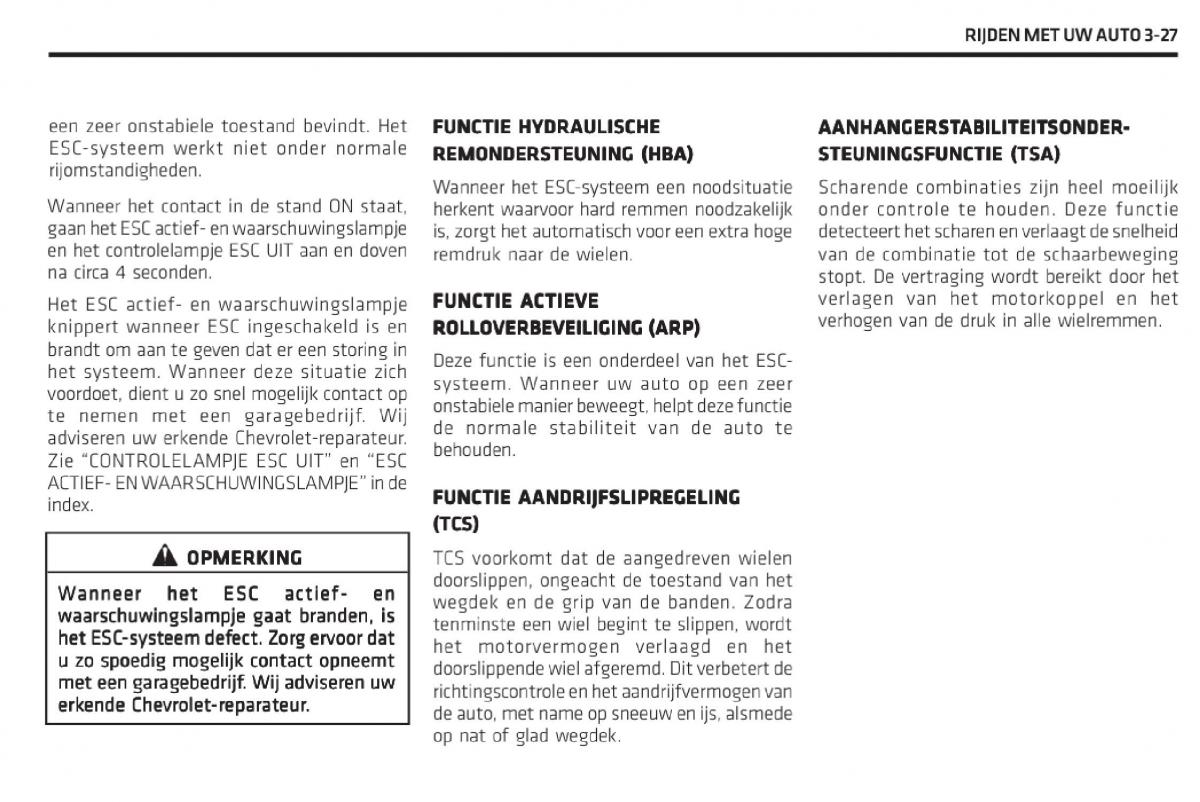 RIJDEN MET UW AUTO 3-27

een zeer onstabiele toestand bevindt. Het ESC-systeem werkt niet onder normale rijomstandigheden.

Wanneer het contact in de stand ON staat, gaan het ESC actief- en waarschuwingslampje en het controlelampje ESC UIT aan en doven na circa 4 seconden.

Het ESC actief- en waarschuwingslampje knippert wanneer ESC ingeschakeld is en brandt om aan te geven dat er een storing in het systeem. Wanneer deze situatie zich voordoet, dient u zo snel mogelijk contact op te nemen met een garagebedrijf. Wij adviseren uw erkende Chevrolet-reparateur. Zie "CONTROLELAMPJE ESC UIT" en "ESC ACTIEF- EN WAARSCHUWINGSLAMPJE" in de index.

OPMERKING

Wanneer het ESC actief- en waarschuwingslampje gaat branden, is het ESC-systeem defect. Zorg ervoor dat u zo spoedig mogelijk contact opneemt met een garagebedrijf. Wij adviseren uw erkende Chevrolet-reparateur.

FUNCTIE HYDRAULISCHE REMONDERSTEUNING (HBA)

Wanneer het ESC-systeem een noodsituatie herkent waarvoor hard remmen noodzakelijk is, zorgt het automatisch voor een extra hoge remdruk naar de wielen.

FUNCTIE ACTIEVE ROLLOVERBEVEILIGING (ARP)

Deze functie is een onderdeel van het ESC-systeem. Wanneer uw auto op een zeer onstabiele manier beweegt, helpt deze functie de normale stabiliteit van de auto te behouden.

FUNCTIE AANDRIJFSLIPREGELING (TCS)

TCS voorkomt dat de aangedreven wielen doorslippen, ongeacht de toestand van het wegdek en de grip van de banden. Zodra tenminste een wiel begint te slippen, wordt het motorvermogen verlaagd en het doorslippende wiel afgeremd. Dit verbetert de richtingscontrole en het aandrijfvermogen van de auto, met name op sneeuw en ijs, alsmede op nat of glad wegdek.

AANHANGERSTABILITEITSONDERSTEUNINGSFUNCTIE (TSA)

Scharende combinaties zijn heel moeilijk onder controle te houden. Deze functie detecteert het scharen en verlaagt de snelheid van de combinatie tot de schaarbeweging stopt. De vertraging wordt bereikt door het verlagen van het motorkoppel en het verhogen van de druk in alle wielremmen.